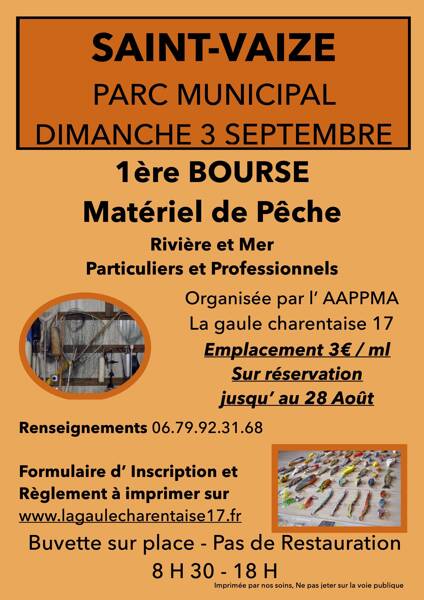 SAINT-VAIZE
PARC MUNICIPAL
DIMANCHE 3 SEPTEMBRE

1ère BOURSE
Matériel de Pêche
Rivière et Mer
Particuliers et Professionnels

Organisée par l' AAPPMA
La gaule charentaise 17
Emplacement 3€ / ml
Sur réservation
jusqu' au 28 Août

Renseignements 06.79.92.31.68

Formulaire d' Inscription et Règlement à imprimer sur
www.lagaulecharentaise17.fr

Buvette sur place - Pas de Restauration
8 H 30 - 18 H

Imprimée par nos soins, Ne pas jeter sur la voie publique